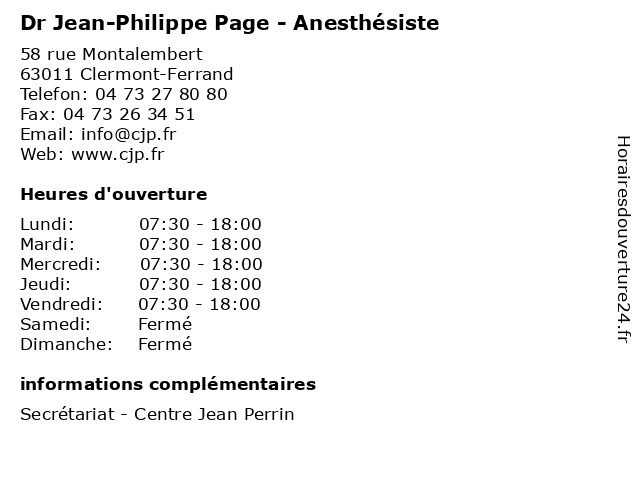 Dr Jean-Philippe Page - Anesthésiste

58 rue Montalembert
63011 Clermont-Ferrand
Telefon: 04 73 27 80 80
Fax: 04 73 26 34 51
Email: info@cjp.fr
Web: www.cjp.fr

Heures d'ouverture

Lundi: 07:30 - 18:00
Mardi: 07:30 - 18:00
Mercredi: 07:30 - 18:00
Jeudi: 07:30 - 18:00
Vendredi: 07:30 - 18:00
Samedi: Fermé
Dimanche: Fermé

informations complémentaires

Secrétariat - Centre Jean Perrin

Horairesdouverture24.fr